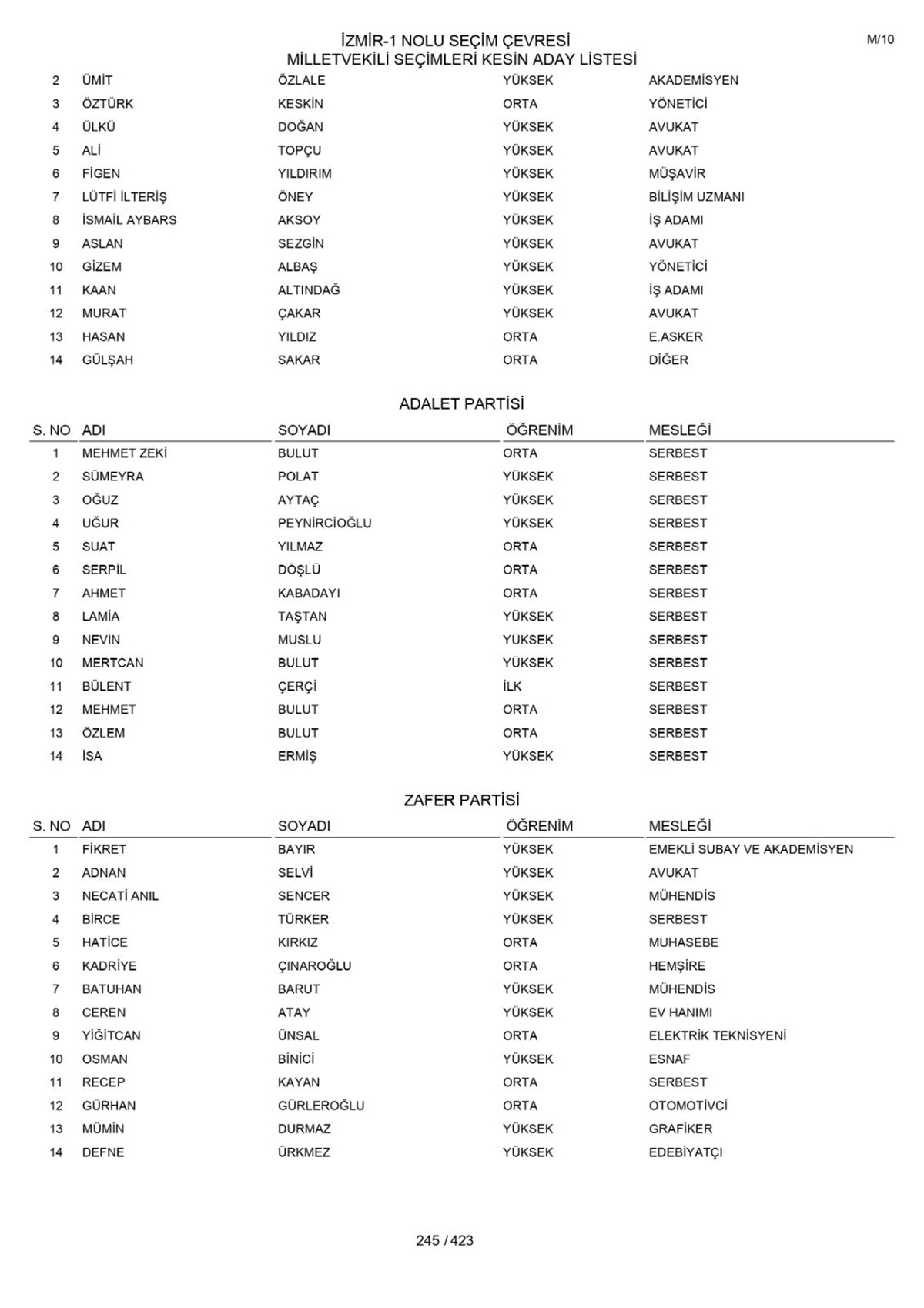 İZMİR-1 NOLU SEÇİM ÇEVRESİ
MİLLETVEKİLİ SEÇİMLERİ KESİN ADAY LİSTESİ

M/10

| | | | | |
|---|---|---|---|---|
| 2 | ÜMİT | ÖZLALE | YÜKSEK | AKADEMİSYEN |
| 3 | ÖZTÜRK | KESKİN | ORTA | YÖNETİCİ |
| 4 | ÜLKÜ | DOĞAN | YÜKSEK | AVUKAT |
| 5 | ALİ | TOPÇU | YÜKSEK | AVUKAT |
| 6 | FİGEN | YILDIRIM | YÜKSEK | MÜŞAVİR |
| 7 | LÜTFİ İLTERİŞ | ÖNEY | YÜKSEK | BİLİŞİM UZMANI |
| 8 | İSMAİL AYBARS | AKSOY | YÜKSEK | İŞ ADAMI |
| 9 | ASLAN | SEZGİN | YÜKSEK | AVUKAT |
| 10 | GİZEM | ALBAŞ | YÜKSEK | YÖNETİCİ |
| 11 | KAAN | ALTINDAĞ | YÜKSEK | İŞ ADAMI |
| 12 | MURAT | ÇAKAR | YÜKSEK | AVUKAT |
| 13 | HASAN | YILDIZ | ORTA | E.ASKER |
| 14 | GÜLŞAH | SAKAR | ORTA | DİĞER |

ADALET PARTİSİ

| S. NO | ADI | SOYADI | ÖĞRENİM | MESLEĞİ |
|---|---|---|---|---|
| 1 | MEHMET ZEKİ | BULUT | ORTA | SERBEST |
| 2 | SÜMEYRA | POLAT | YÜKSEK | SERBEST |
| 3 | OĞUZ | AYTAÇ | YÜKSEK | SERBEST |
| 4 | UĞUR | PEYNİRCİOĞLU | YÜKSEK | SERBEST |
| 5 | SUAT | YILMAZ | ORTA | SERBEST |
| 6 | SERPİL | DÖŞLÜ | ORTA | SERBEST |
| 7 | AHMET | KABADAYI | ORTA | SERBEST |
| 8 | LAMİA | TAŞTAN | YÜKSEK | SERBEST |
| 9 | NEVİN | MUSLU | YÜKSEK | SERBEST |
| 10 | MERTCAN | BULUT | YÜKSEK | SERBEST |
| 11 | BÜLENT | ÇERÇİ | İLK | SERBEST |
| 12 | MEHMET | BULUT | ORTA | SERBEST |
| 13 | ÖZLEM | BULUT | ORTA | SERBEST |
| 14 | İSA | ERMİŞ | YÜKSEK | SERBEST |

ZAFER PARTİSİ

| S. NO | ADI | SOYADI | ÖĞRENİM | MESLEĞİ |
|---|---|---|---|---|
| 1 | FİKRET | BAYIR | YÜKSEK | EMEKLİ SUBAY VE AKADEMİSYEN |
| 2 | ADNAN | SELVİ | YÜKSEK | AVUKAT |
| 3 | NECATİ ANIL | SENCER | YÜKSEK | MÜHENDİS |
| 4 | BİRCE | TÜRKER | YÜKSEK | SERBEST |
| 5 | HATİCE | KIRKIZ | ORTA | MUHASEBE |
| 6 | KADRİYE | ÇINAROĞLU | ORTA | HEMŞİRE |
| 7 | BATUHAN | BARUT | YÜKSEK | MÜHENDİS |
| 8 | CEREN | ATAY | YÜKSEK | EV HANIMI |
| 9 | YİĞİTCAN | ÜNSAL | ORTA | ELEKTRİK TEKNİSYENİ |
| 10 | OSMAN | BİNİCİ | YÜKSEK | ESNAF |
| 11 | RECEP | KAYAN | ORTA | SERBEST |
| 12 | GÜRHAN | GÜRLEROĞLU | ORTA | OTOMOTİVCİ |
| 13 | MÜMİN | DURMAZ | YÜKSEK | GRAFİKER |
| 14 | DEFNE | ÜRKMEZ | YÜKSEK | EDEBİYATÇI |

245 / 423